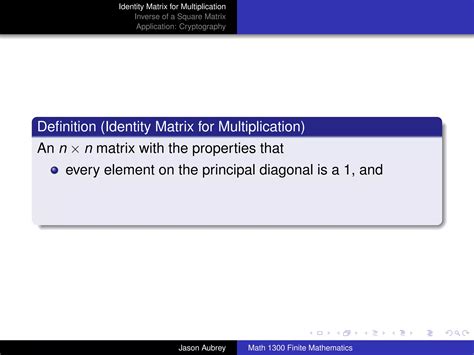 Identity Matrix for Multiplication
Inverse of a Square Matrix
Application: Cryptography

Definition (Identity Matrix for Multiplication)

An $n \times n$ matrix with the properties that

• every element on the principal diagonal is a 1, and

Jason Aubrey
Math 1300 Finite Mathematics